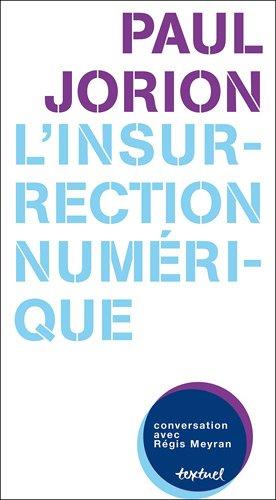 PAUL
JORION

L'INSURRECTION NUMÉRIQUE

conversation avec Régis Meyran

textuel